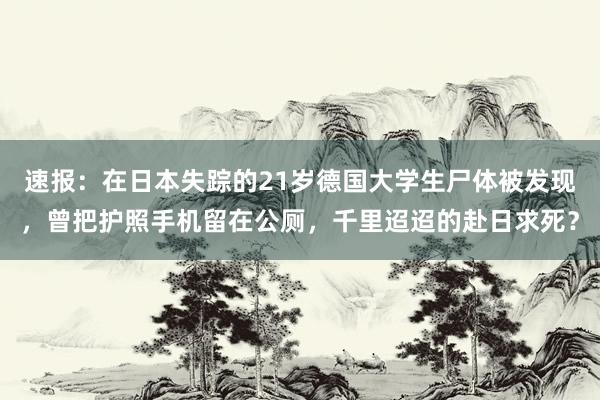 速报：在日本失踪的21岁德国大学生尸体被发现，曾把护照手机留在公厕，千里迢迢的赴日求死？